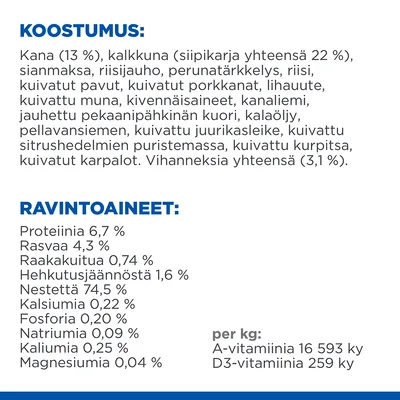 KOOSTUMUS:

Kana (13 %), kalkkuna (siipikarja yhteensä 22 %), sianmaksa, riisijauho, perunatärkkelys, riisi, kuivatut pavut, kuivatut porkkanat, lihauute, kuivattu muna, kivennäisaineet, kanaliemi, jauhettu pekaanipähkinän kuori, kalaöljy, pellavansiemen, kuivattu juurikasleike, kuivattu sitrushedelmien puristemassa, kuivattu kurpitsa, kuivatut karpalot. Vihanneksia yhteensä (3,1 %).

RAVINTOAINEET:

Proteiinia 6,7 %
Rasvaa 4,3 %
Raakakuitua 0,74 %
Hehkutusjäännöstä 1,6 %
Nestettä 74,5 %
Kalsiumia 0,22 %
Fosforia 0,20 %
Natriumia 0,09 %
Kaliumia 0,25 %
Magnesiumia 0,04 %

per kg:
A-vitamiinia 16 593 ky
D3-vitamiinia 259 ky